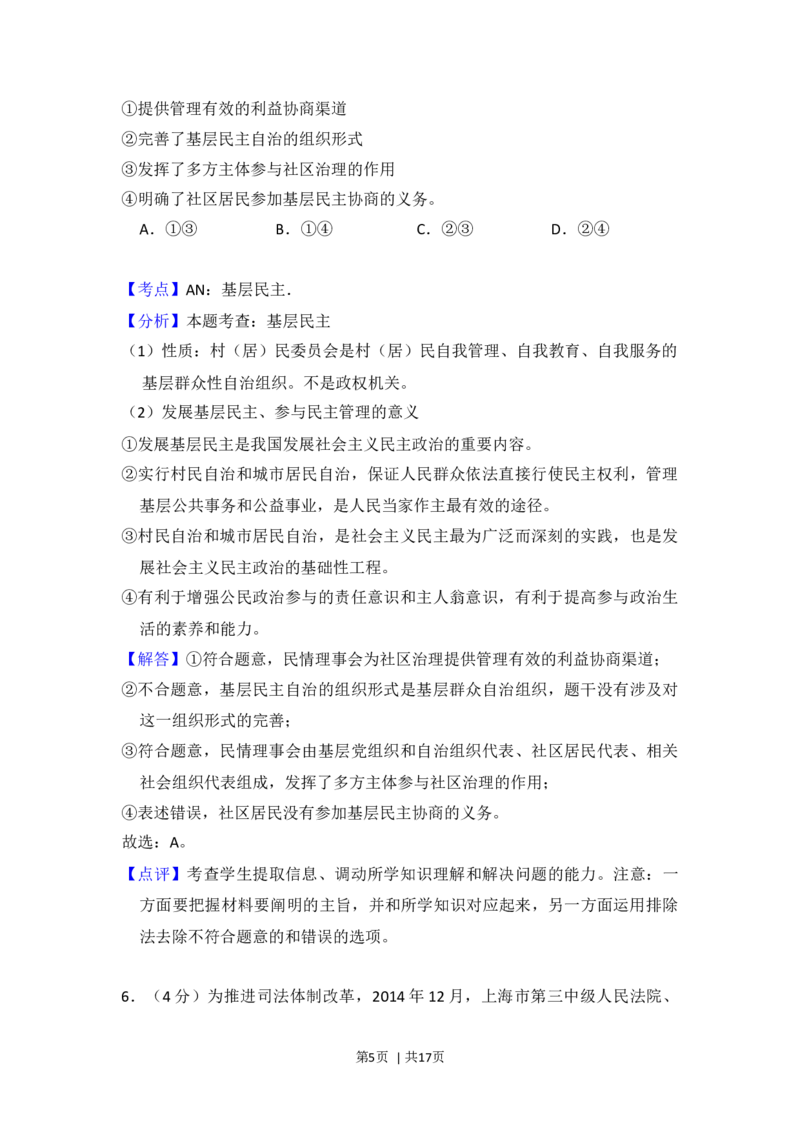 ①提供管理有效的利益协商渠道

②完善了基层民主自治的组织形式

③发挥了多方主体参与社区治理的作用

④明确了社区居民参加基层民主协商的义务。

A．①③ B．①④ C．②③ D．②④

【考点】AN：基层民主．

【分析】本题考查：基层民主

（1）性质：村（居）民委员会是村（居）民自我管理、自我教育、自我服务的基层群众性自治组织。不是政权机关。

（2）发展基层民主、参与民主管理的意义

①发展基层民主是我国发展社会主义民主政治的重要内容。

②实行村民自治和城市居民自治，保证人民群众依法直接行使民主权利，管理基层公共事务和公益事业，是人民当家作主最有效的途径。

③村民自治和城市居民自治，是社会主义民主最为广泛而深刻的实践，也是发展社会主义民主政治的基础性工程。

④有利于增强公民政治参与的责任意识和主人翁意识，有利于提高参与政治生活的素养和能力。

【解答】①符合题意，民情理事会为社区治理提供管理有效的利益协商渠道；

②不合题意，基层民主自治的组织形式是基层群众自治组织，题干没有涉及对这一组织形式的完善；

③符合题意，民情理事会由基层党组织和自治组织代表、社区居民代表、相关社会组织代表组成，发挥了多方主体参与社区治理的作用；

④表述错误，社区居民没有参加基层民主协商的义务。

故选：A。

【点评】考查学生提取信息、调动所学知识理解和解决问题的能力。注意：一方面要把握材料要阐明的主旨，并和所学知识对应起来，另一方面运用排除法去除不符合题意的和错误的选项。

6．（4分）为推进司法体制改革，2014年12月，上海市第三中级人民法院、

第5页 | 共17页